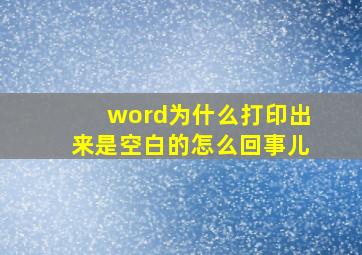 word为什么打印出来是空白的怎么回事儿